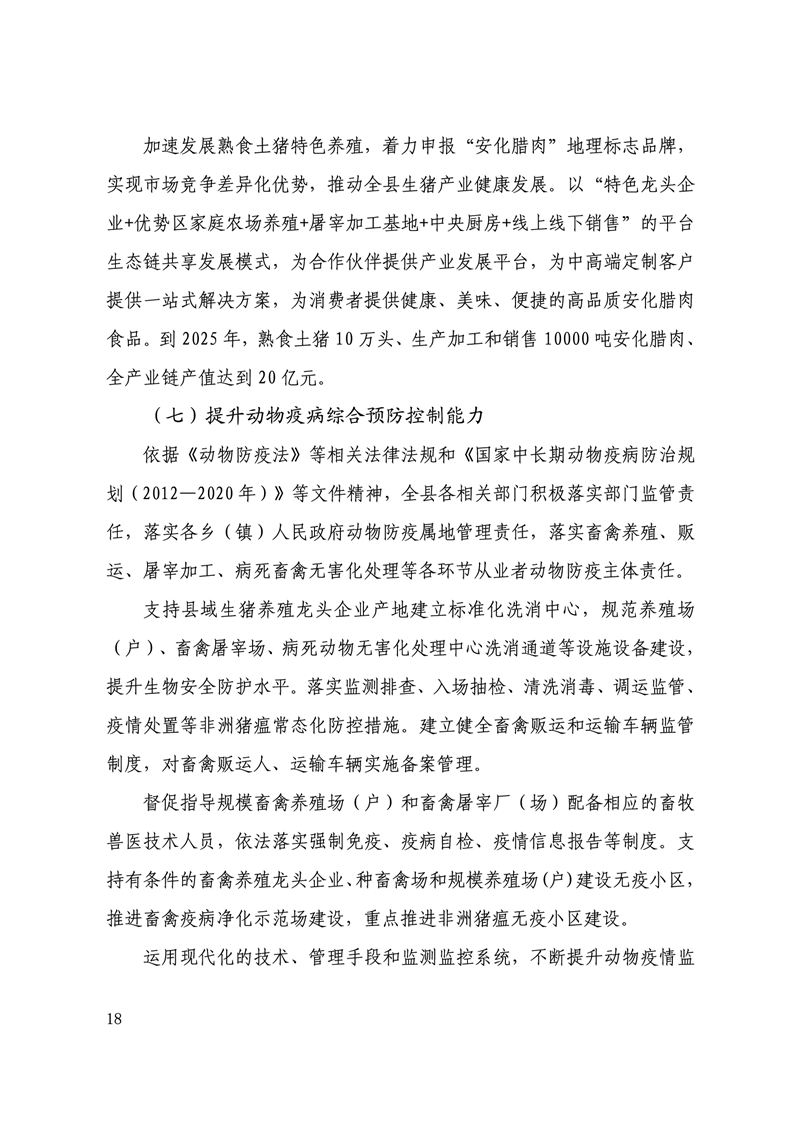 加速发展熟食土猪特色养殖，着力申报“安化腊肉”地理标志品牌，实现市场竞争差异化优势，推动全县生猪产业健康发展。以“特色龙头企业+优势区家庭农场养殖+屠宰加工基地+中央厨房+线上线下销售”的平台生态链共享发展模式，为合作伙伴提供产业发展平台，为中高端定制客户提供一站式解决方案，为消费者提供健康、美味、便捷的高品质安化腊肉食品。到 2025 年，熟食土猪 10 万头、生产加工和销售 10000 吨安化腊肉、全产业链产值达到 20 亿元。

（七）提升动物疫病综合预防控制能力

依据《动物防疫法》等相关法律法规和《国家中长期动物疫病防治规划（2012—2020 年）》等文件精神，全县各相关部门积极落实部门监管责任，落实各乡（镇）人民政府动物防疫属地管理责任，落实畜禽养殖、贩运、屠宰加工、病死畜禽无害化处理等各环节从业者动物防疫主体责任。

支持县域生猪养殖龙头企业产地建立标准化洗消中心，规范养殖场（户）、畜禽屠宰场、病死动物无害化处理中心洗消通道等设施设备建设，提升生物安全防护水平。落实监测排查、入场抽检、清洗消毒、调运监管、疫情处置等非洲猪瘟常态化防控措施。建立健全畜禽贩运和运输车辆监管制度，对畜禽贩运人、运输车辆实施备案管理。

督促指导规模畜禽养殖场（户）和畜禽屠宰厂（场）配备相应的畜牧兽医技术人员，依法落实强制免疫、疫病自检、疫情信息报告等制度。支持有条件的畜禽养殖龙头企业、种畜禽场和规模养殖场(户)建设无疫小区，推进畜禽疫病净化示范场建设，重点推进非洲猪瘟无疫小区建设。

运用现代化的技术、管理手段和监测监控系统，不断提升动物疫情监

18